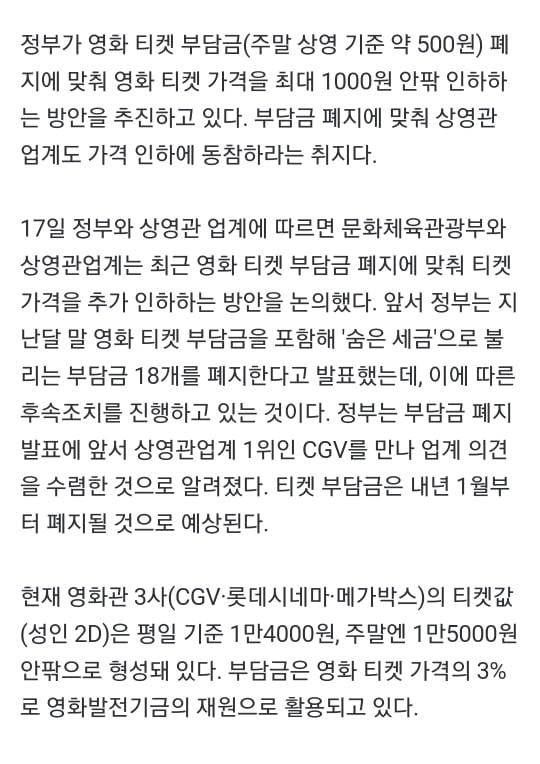 정부가 영화 티켓 부담금(주말 상영 기준 약 500원) 폐지에 맞춰 영화 티켓 가격을 최대 1000원 안팎 인하하는 방안을 추진하고 있다. 부담금 폐지에 맞춰 상영관 업계도 가격 인하에 동참하라는 취지다.

17일 정부와 상영관 업계에 따르면 문화체육관광부와 상영관업계는 최근 영화 티켓 부담금 폐지에 맞춰 티켓 가격을 추가 인하하는 방안을 논의했다. 앞서 정부는 지난달 말 영화 티켓 부담금을 포함해 '숨은 세금'으로 불리는 부담금 18개를 폐지한다고 발표했는데, 이에 따른 후속조치를 진행하고 있는 것이다. 정부는 부담금 폐지 발표에 앞서 상영관업계 1위인 CGV를 만나 업계 의견을 수렴한 것으로 알려졌다. 티켓 부담금은 내년 1월부터 폐지될 것으로 예상된다.

현재 영화관 3사(CGV·롯데시네마·메가박스)의 티켓값(성인 2D)은 평일 기준 1만4000원, 주말엔 1만5000원 안팎으로 형성돼 있다. 부담금은 영화 티켓 가격의 3%로 영화발전기금의 재원으로 활용되고 있다.